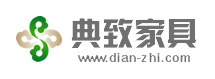 典致家具
www.dian-zhi.com